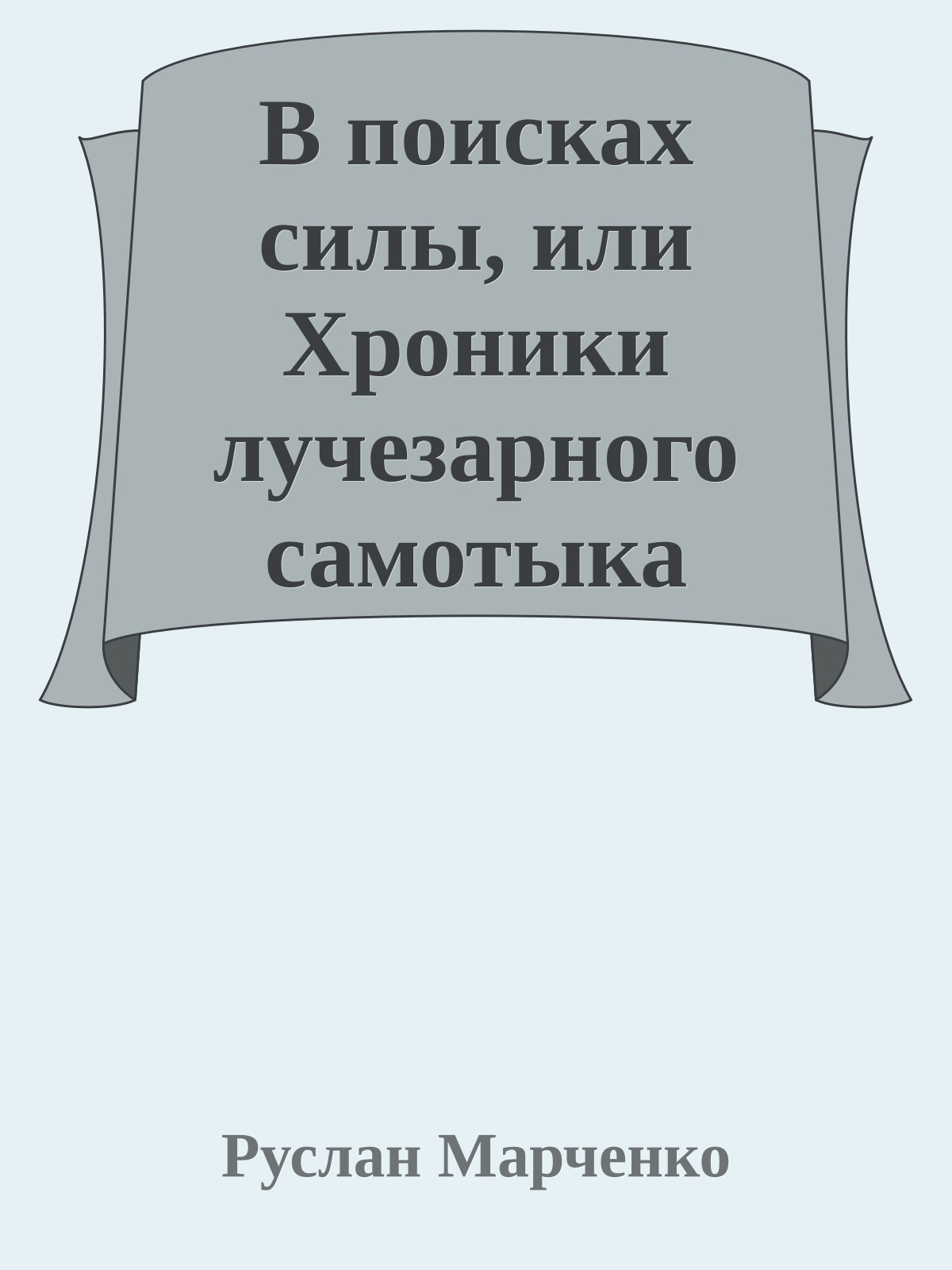 В поисках силы, или Хроники лучезарного самотыка

Руслан Марченко